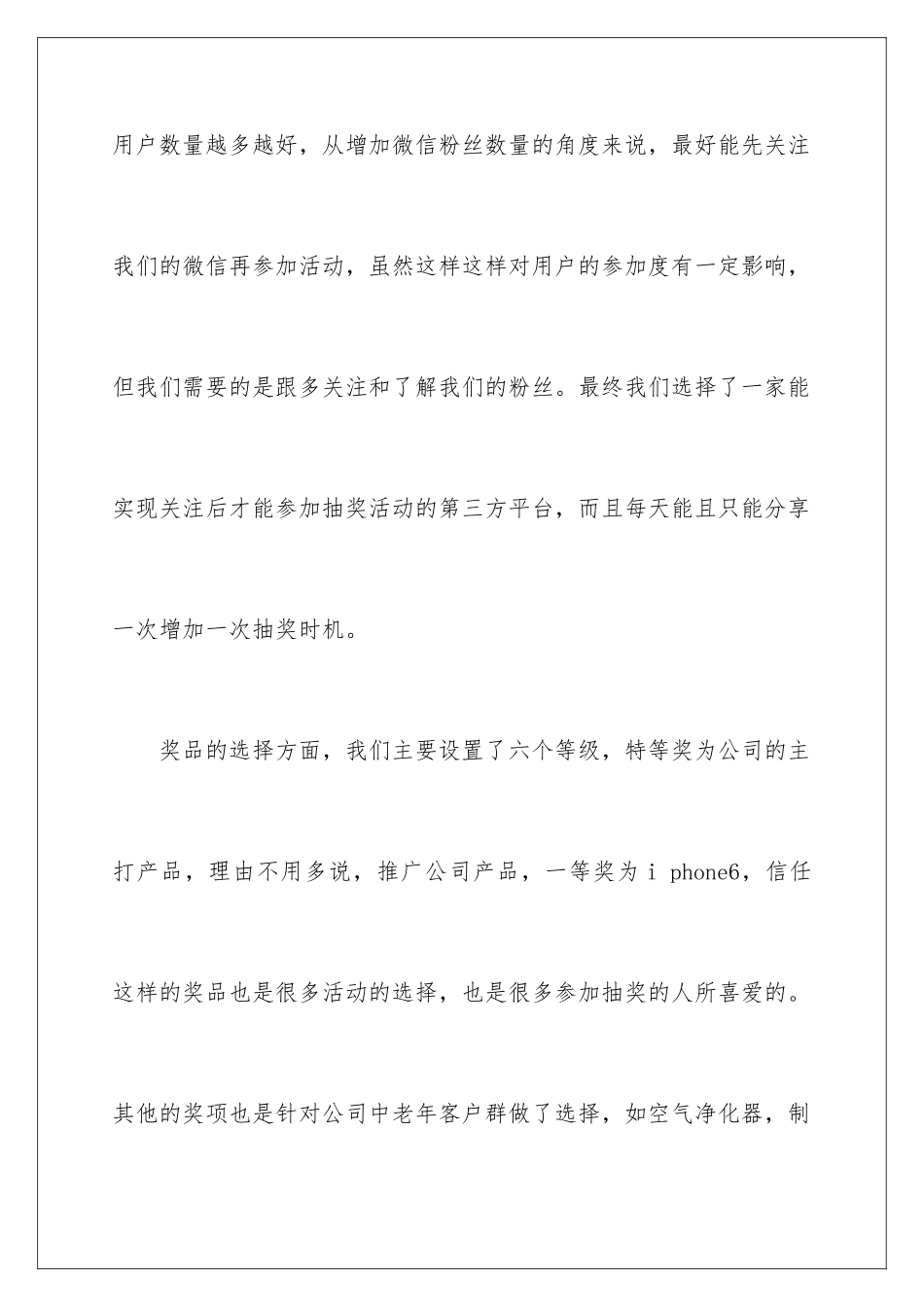 用户数量越多越好，从增加微信粉丝数量的角度来说，最好能先关注我们的微信再参加活动，虽然这样这样对用户的参加度有一定影响，但我们需要的是跟多关注和了解我们的粉丝。最终我们选择了一家能实现关注后才能参加抽奖活动的第三方平台，而且每天能且只能分享一次增加一次抽奖时机。

奖品的选择方面，我们主要设置了六个等级，特等奖为公司的主打产品，理由不用多说，推广公司产品，一等奖为 i phone6，信任这样的奖品也是很多活动的选择，也是很多参加抽奖的人所喜爱的。其他的奖项也是针对公司中老年客户群做了选择，如空气净化器，制